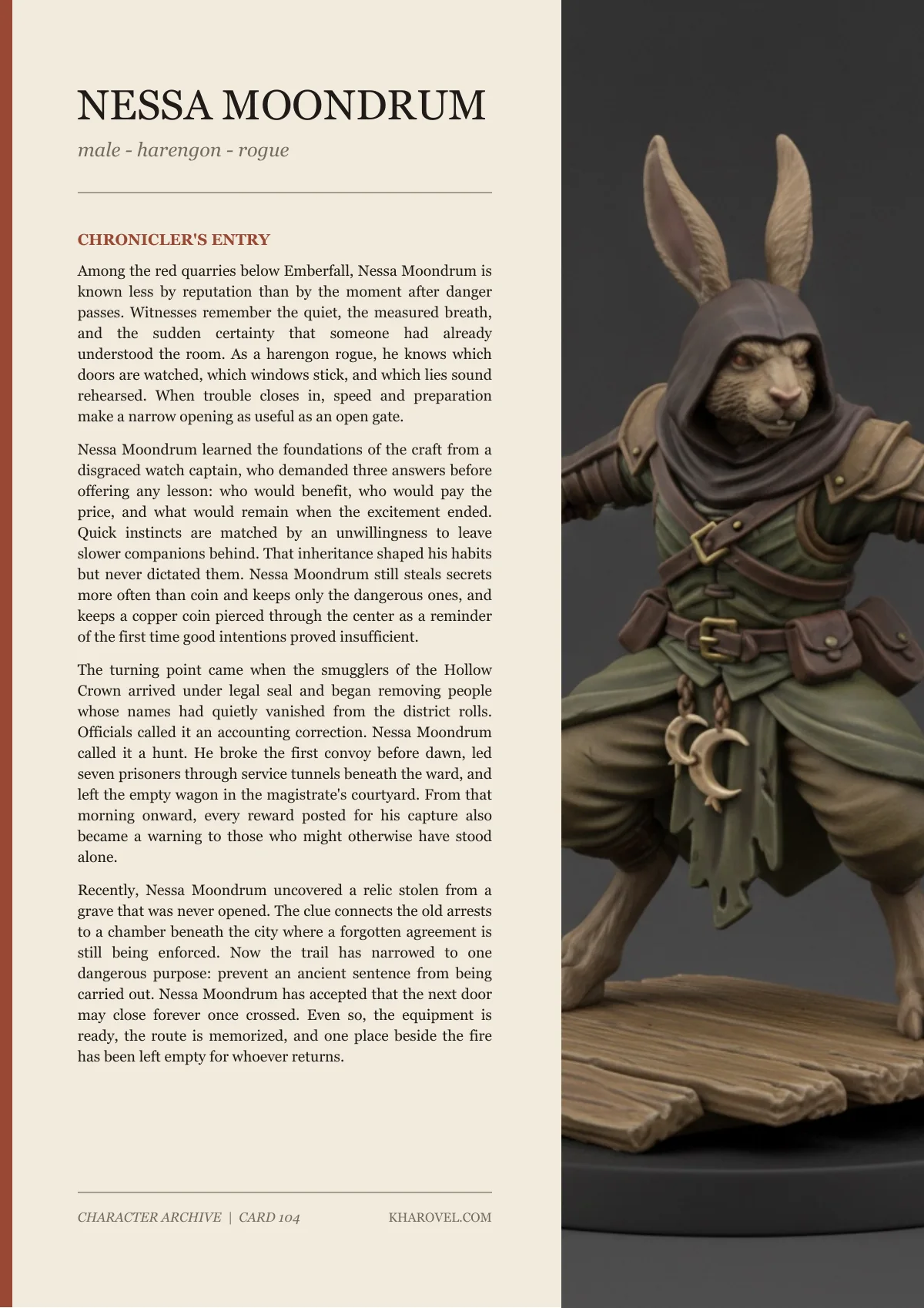 NESSA MOONDRUM

male - harengon - rogue

CHRONICLER'S ENTRY

Among the red quarries below Emberfall, Nessa Moondrum is known less by reputation than by the moment after danger passes. Witnesses remember the quiet, the measured breath, and the sudden certainty that someone had already understood the room. As a harengon rogue, he knows which doors are watched, which windows stick, and which lies sound rehearsed. When trouble closes in, speed and preparation make a narrow opening as useful as an open gate.

Nessa Moondrum learned the foundations of the craft from a disgraced watch captain, who demanded three answers before offering any lesson: who would benefit, who would pay the price, and what would remain when the excitement ended. Quick instincts are matched by an unwillingness to leave slower companions behind. That inheritance shaped his habits but never dictated them. Nessa Moondrum still steals secrets more often than coin and keeps only the dangerous ones, and keeps a copper coin pierced through the center as a reminder of the first time good intentions proved insufficient.

The turning point came when the smugglers of the Hollow Crown arrived under legal seal and began removing people whose names had quietly vanished from the district rolls. Officials called it an accounting correction. Nessa Moondrum called it a hunt. He broke the first convoy before dawn, led seven prisoners through service tunnels beneath the ward, and left the empty wagon in the magistrate's courtyard. From that morning onward, every reward posted for his capture also became a warning to those who might otherwise have stood alone.

Recently, Nessa Moondrum uncovered a relic stolen from a grave that was never opened. The clue connects the old arrests to a chamber beneath the city where a forgotten agreement is still being enforced. Now the trail has narrowed to one dangerous purpose: prevent an ancient sentence from being carried out. Nessa Moondrum has accepted that the next door may close forever once crossed. Even so, the equipment is ready, the route is memorized, and one place beside the fire has been left empty for whoever returns.

CHARACTER ARCHIVE | CARD 104

KHAROVEL.COM